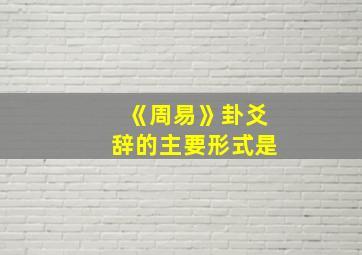 《周易》卦爻辞的主要形式是